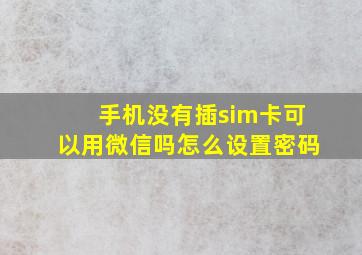 手机没有插sim卡可以用微信吗怎么设置密码